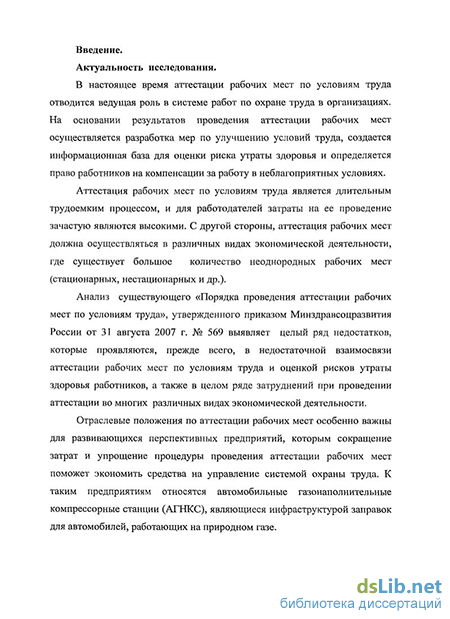 Введение.

Актуальность исследования.

В настоящее время аттестации рабочих мест по условиям труда отводится ведущая роль в системе работ по охране труда в организациях. На основании результатов проведения аттестации рабочих мест осуществляется разработка мер по улучшению условий труда, создается информационная база для оценки риска утраты здоровья и определяется право работников на компенсации за работу в неблагоприятных условиях.

Аттестация рабочих мест по условиям труда является длительным трудоемким процессом, и для работодателей затраты на ее проведение зачастую являются высокими. С другой стороны, аттестация рабочих мест должна осуществляться в различных видах экономической деятельности, где существует большое количество неоднородных рабочих мест (стационарных, нестационарных и др.).

Анализ существующего «Порядка проведения аттестации рабочих мест по условиям труда», утвержденного приказом Минздравсоцразвития России от 31 августа 2007 г. № 569 выявляет целый ряд недостатков, которые проявляются, прежде всего, в недостаточной взаимосвязи аттестации рабочих мест по условиям труда и оценкой рисков утраты здоровья работников, а также в целом ряде затруднений при проведении аттестации во многих различных видах экономической деятельности.

Отраслевые положения по аттестации рабочих мест особенно важны для развивающихся перспективных предприятий, которым сокращение затрат и упрощение процедуры проведения аттестации рабочих мест поможет экономить средства на управление системой охраны труда. К таким предприятиям относятся автомобильные газонаполнительные компрессорные станции (АГНКС), являющиеся инфраструктурой заправок для автомобилей, работающих на природном газе.

dsLib.net
библиотека диссертаций